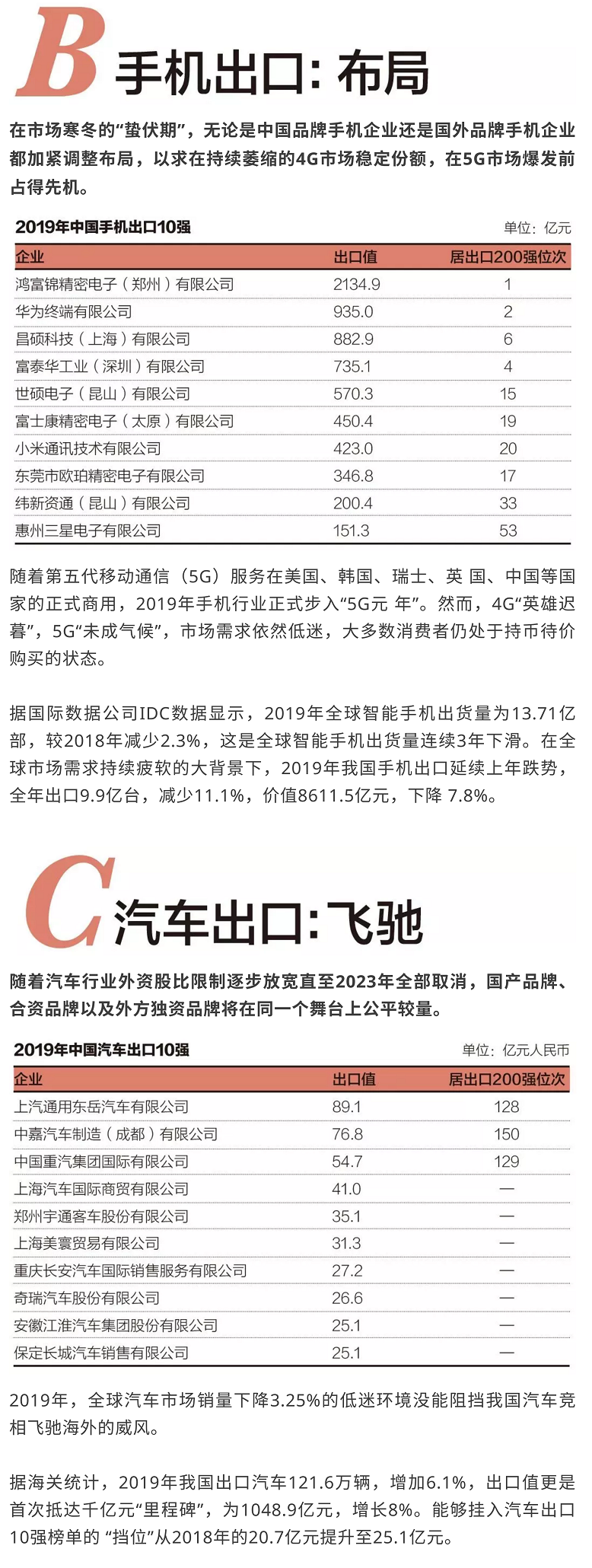 B 手机出口：布局

在市场寒冬的“蛰伏期”，无论是中国品牌手机企业还是国外品牌手机企业都加紧调整布局，以求在持续萎缩的4G市场稳定份额，在5G市场爆发前占得先机。

2019年中国手机出口10强

单位：亿元

| 企业 | 出口值 | 居出口200强位次 |
|---|---|---|
| 鸿富锦精密电子（郑州）有限公司 | 2134.9 | 1 |
| 华为终端有限公司 | 935.0 | 2 |
| 昌硕科技（上海）有限公司 | 882.9 | 6 |
| 富泰华工业（深圳）有限公司 | 735.1 | 4 |
| 世硕电子（昆山）有限公司 | 570.3 | 15 |
| 富士康精密电子（太原）有限公司 | 450.4 | 19 |
| 小米通讯技术有限公司 | 423.0 | 20 |
| 东莞市欧珀精密电子有限公司 | 346.8 | 17 |
| 纬新资通（昆山）有限公司 | 200.4 | 33 |
| 惠州三星电子有限公司 | 151.3 | 53 |

随着第五代移动通信（5G）服务在美国、韩国、瑞士、英 国、中国等国家的正式商用，2019年手机行业正式步入“5G元 年”。然而，4G“英雄迟暮”，5G“未成气候”，市场需求依然低迷，大多数消费者仍处于持币待价购买的状态。

据国际数据公司IDC数据显示，2019年全球智能手机出货量为13.71亿部，较2018年减少2.3%，这是全球智能手机出货量连续3年下滑。在全球市场需求持续疲软的大背景下，2019年我国手机出口延续上年跌势，全年出口9.9亿台，减少11.1%，价值8611.5亿元，下降 7.8%。

C 汽车出口：飞驰

随着汽车行业外资股比限制逐步放宽直至2023年全部取消，国产品牌、合资品牌以及外方独资品牌将在同一个舞台上公平较量。

2019年中国汽车出口10强

单位：亿元人民币

| 企业 | 出口值 | 居出口200强位次 |
|---|---|---|
| 上汽通用东岳汽车有限公司 | 89.1 | 128 |
| 中嘉汽车制造（成都）有限公司 | 76.8 | 150 |
| 中国重汽集团国际有限公司 | 54.7 | 129 |
| 上海汽车国际商贸有限公司 | 41.0 | — |
| 郑州宇通客车股份有限公司 | 35.1 | — |
| 上海美寰贸易有限公司 | 31.3 | — |
| 重庆长安汽车国际销售服务有限公司 | 27.2 | — |
| 奇瑞汽车股份有限公司 | 26.6 | — |
| 安徽江淮汽车集团股份有限公司 | 25.1 | — |
| 保定长城汽车销售有限公司 | 25.1 | — |

2019年，全球汽车市场销量下降3.25%的低迷环境没能阻挡我国汽车竞相飞驰海外的威风。

据海关统计，2019年我国出口汽车121.6万辆，增加6.1%，出口值更是首次抵达千亿元“里程碑”，为1048.9亿元，增长8%。能够挂入汽车出口10强榜单的 “挡位”从2018年的20.7亿元提升至25.1亿元。